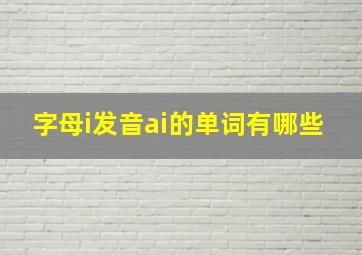 字母i发音ai的单词有哪些